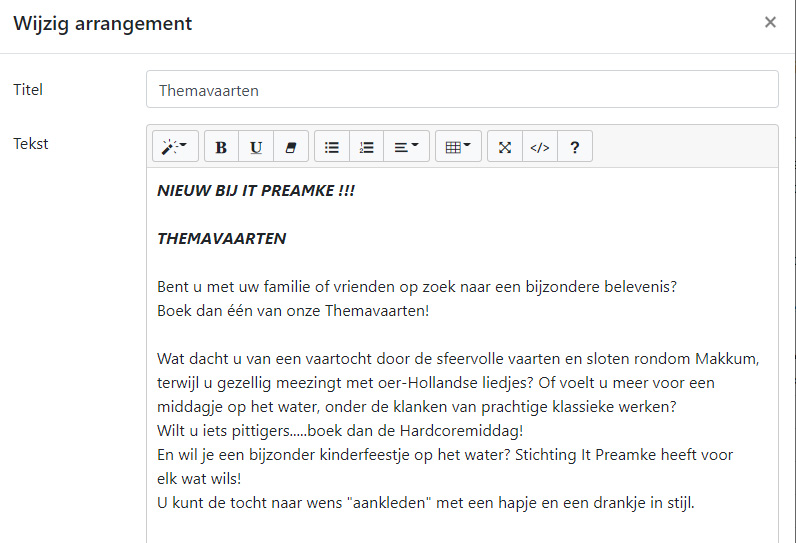 Wijzig arrangement ×

Titel
Themavaarten

Tekst
B U ?

NIEUW BIJ IT PREAMKE !!!

THEMAVAARTEN

Bent u met uw familie of vrienden op zoek naar een bijzondere belevenis?
Boek dan één van onze Themavaarten!

Wat dacht u van een vaartocht door de sfeervolle vaarten en sloten rondom Makkum, terwijl u gezellig meezingt met oer-Hollandse liedjes? Of voelt u meer voor een middagje op het water, onder de klanken van prachtige klassieke werken?
Wilt u iets pittigers.....boek dan de Hardcoremiddag!
En wil je een bijzonder kinderfeestje op het water? Stichting It Preamke heeft voor elk wat wils!
U kunt de tocht naar wens "aankleden" met een hapje en een drankje in stijl.